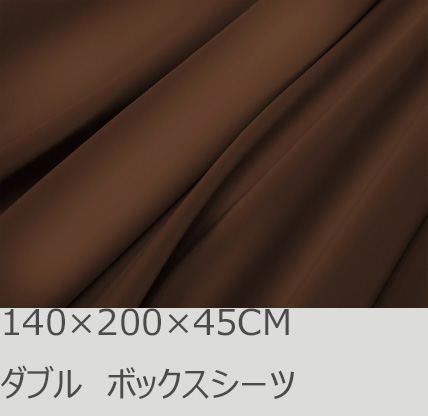 140×200×45CM

ダブル　ボックスシーツ